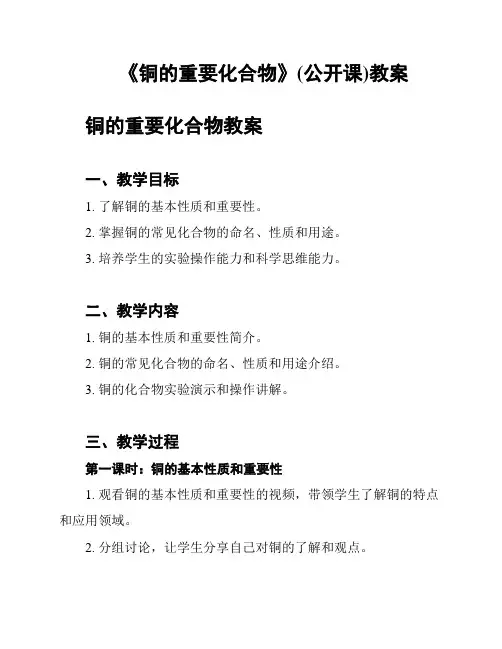 《铜的重要化合物》(公开课)教案

铜的重要化合物教案

一、教学目标

1. 了解铜的基本性质和重要性。

2. 掌握铜的常见化合物的命名、性质和用途。

3. 培养学生的实验操作能力和科学思维能力。

二、教学内容

1. 铜的基本性质和重要性简介。

2. 铜的常见化合物的命名、性质和用途介绍。

3. 铜的化合物实验演示和操作讲解。

三、教学过程

第一课时：铜的基本性质和重要性

1. 观看铜的基本性质和重要性的视频，带领学生了解铜的特点和应用领域。

2. 分组讨论，让学生分享自己对铜的了解和观点。